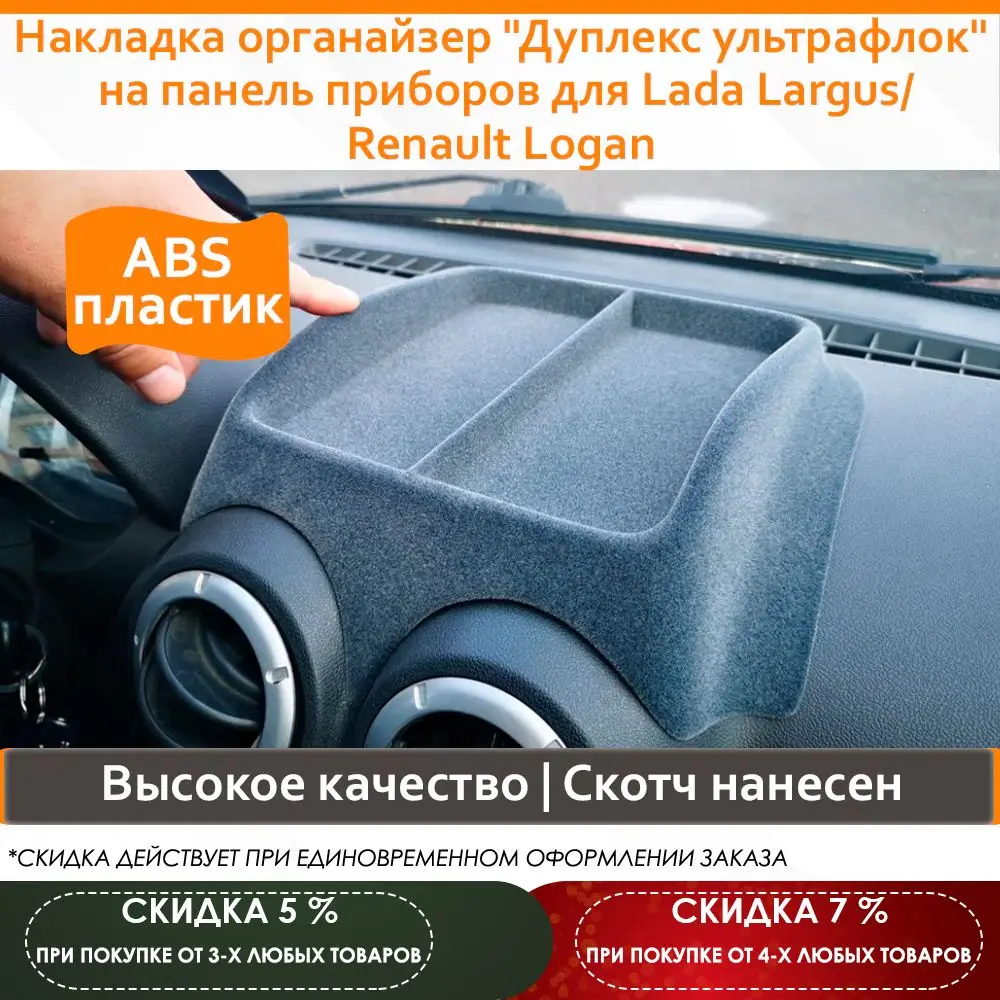 Накладка органайзер "Дуплекс ультрафлок" на панель приборов для Lada Largus/ Renault Logan

ABS пластик

Высокое качество | Скотч нанесен

*СКИДКА ДЕЙСТВУЕТ ПРИ ЕДИНОВРЕМЕННОМ ОФОРМЛЕНИИ ЗАКАЗА

СКИДКА 5 %
ПРИ ПОКУПКЕ ОТ 3-Х ЛЮБЫХ ТОВАРОВ

СКИДКА 7 %
ПРИ ПОКУПКЕ ОТ 4-Х ЛЮБЫХ ТОВАРОВ